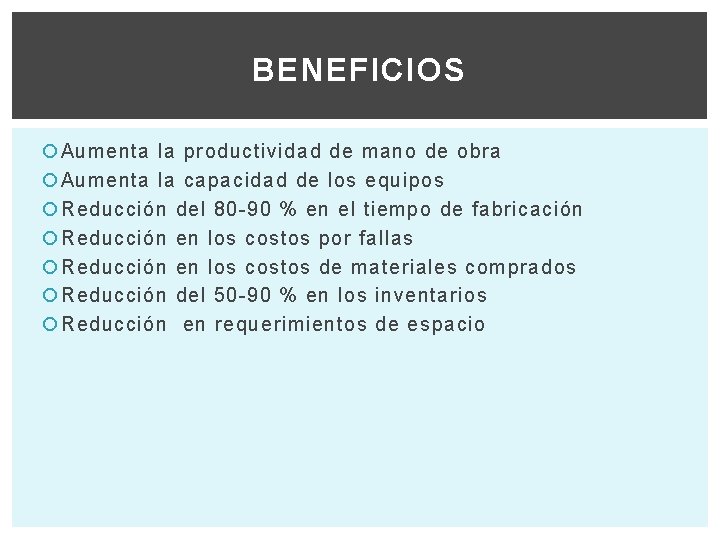 BENEFICIOS

• Aumenta la productividad de mano de obra
• Aumenta la capacidad de los equipos
• Reducción del 80-90 % en el tiempo de fabricación
• Reducción en los costos por fallas
• Reducción en los costos de materiales comprados
• Reducción del 50-90 % en los inventarios
• Reducción en requerimientos de espacio